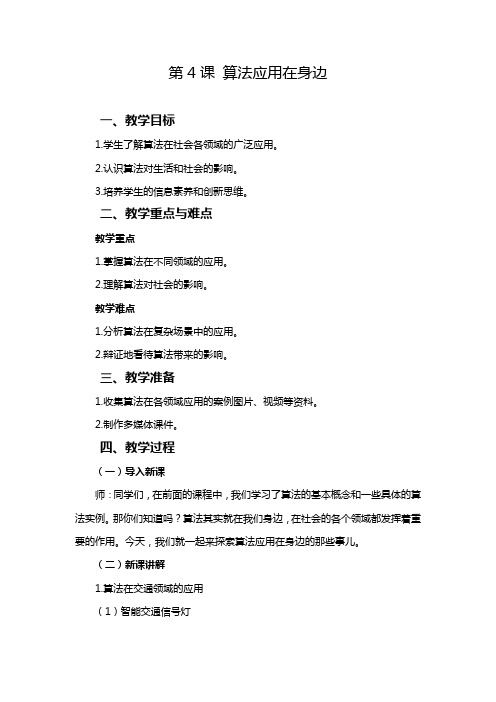 第 4 课 算法应用在身边

一、教学目标

1.学生了解算法在社会各领域的广泛应用。

2.认识算法对生活和社会的影响。

3.培养学生的信息素养和创新思维。

二、教学重点与难点

教学重点

1.掌握算法在不同领域的应用。

2.理解算法对社会的影响。

教学难点

1.分析算法在复杂场景中的应用。

2.辩证地看待算法带来的影响。

三、教学准备

1.收集算法在各领域应用的案例图片、视频等资料。

2.制作多媒体课件。

四、教学过程

（一）导入新课

师：同学们，在前面的课程中，我们学习了算法的基本概念和一些具体的算法实例。那你们知道吗？算法其实就在我们身边，在社会的各个领域都发挥着重要的作用。今天，我们就一起来探索算法应用在身边的那些事儿。

（二）新课讲解

1.算法在交通领域的应用

（1）智能交通信号灯